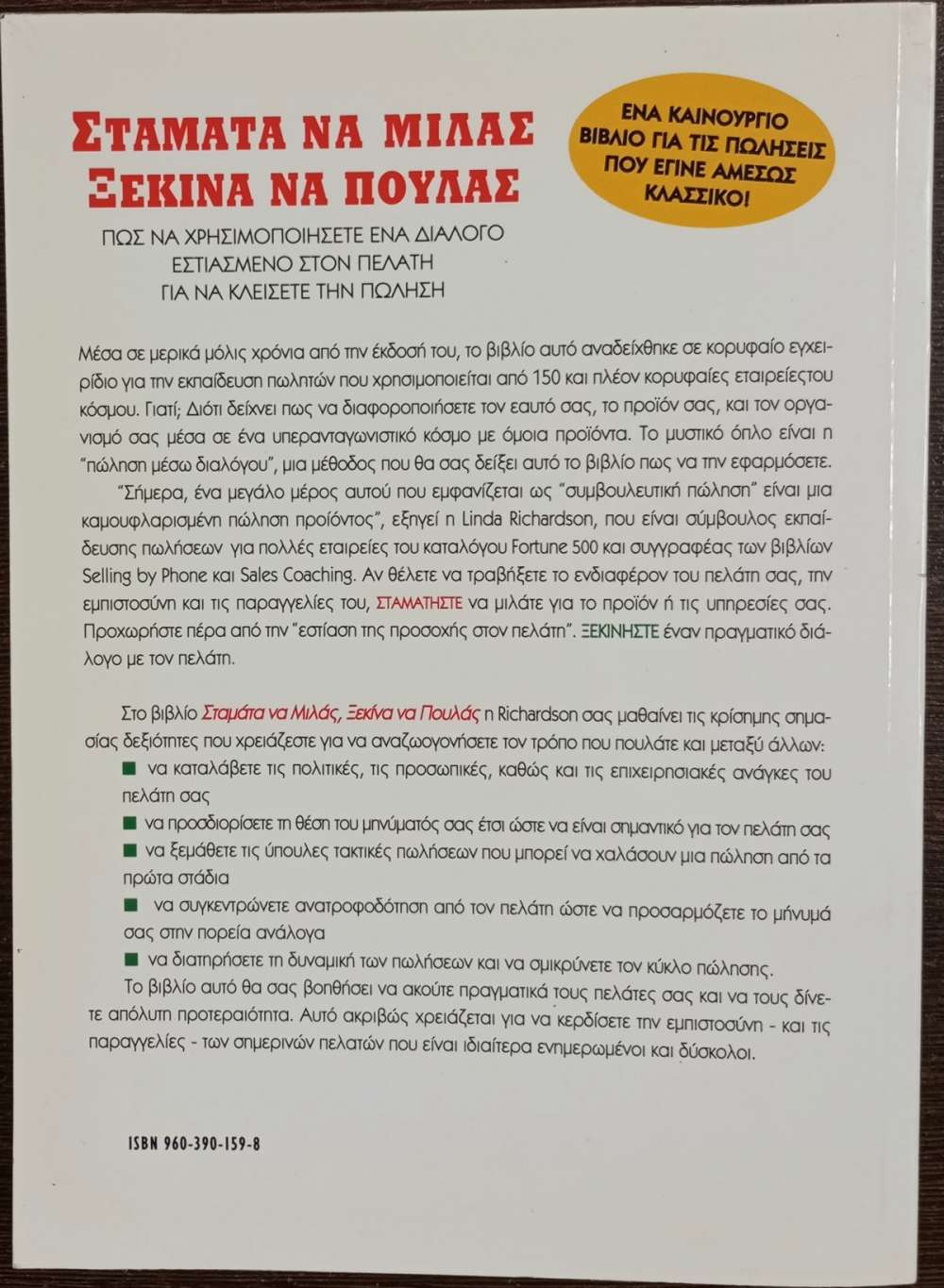 ΣΤΑΜΑΤΑ ΝΑ ΜΙΛΑΣ
ΞΕΚΙΝΑ ΝΑ ΠΟΥΛΑΣ

ΕΝΑ ΚΑΙΝΟΥΡΓΙΟ ΒΙΒΛΙΟ ΓΙΑ ΤΙΣ ΠΩΛΗΣΕΙΣ ΠΟΥ ΕΓΙΝΕ ΑΜΕΣΩΣ ΚΛΑΣΣΙΚΟ!

ΠΩΣ ΝΑ ΧΡΗΣΙΜΟΠΟΙΗΣΕΤΕ ΕΝΑ ΔΙΑΛΟΓΟ ΕΣΤΙΑΣΜΕΝΟ ΣΤΟΝ ΠΕΛΑΤΗ ΓΙΑ ΝΑ ΚΛΕΙΣΕΤΕ ΤΗΝ ΠΩΛΗΣΗ

Μέσα σε μερικά μόλις χρόνια από την έκδοσή του, το βιβλίο αυτό αναδείχθηκε σε κορυφαίο εγχειρίδιο για την εκπαίδευση πωλητών που χρησιμοποιείται από 150 και πλέον κορυφαίες εταιρείεςτου κόσμου. Γιατί; Διότι δείχνει πως να διαφοροποιήσετε τον εαυτό σας, το προϊόν σας, και τον οργανισμό σας μέσα σε ένα υπερανταγωνιστικό κόσμο με όμοια προϊόντα. Το μυστικό όπλο είναι η "πώληση μέσω διαλόγου", μια μέθοδος που θα σας δείξει αυτό το βιβλίο πως να την εφαρμόσετε.

"Σήμερα, ένα μεγάλο μέρος αυτού που εμφανίζεται ως "συμβουλευτική πώληση" είναι μια καμουφλαρισμένη πώληση προϊόντος", εξηγεί η Linda Richardson, που είναι σύμβουλος εκπαίδευσης πωλήσεων για πολλές εταιρείες του καταλόγου Fortune 500 και συγγραφέας των βιβλίων Selling by Phone και Sales Coaching. Αν θέλετε να τραβήξετε το ενδιαφέρον του πελάτη σας, την εμπιστοσύνη και τις παραγγελίες του, ΣΤΑΜΑΤΗΣΤΕ να μιλάτε για το προϊόν ή τις υπηρεσίες σας. Προχωρήστε πέρα από την "εστίαση της προσοχής στον πελάτη". ΞΕΚΙΝΗΣΤΕ έναν πραγματικό διάλογο με τον πελάτη.

Στο βιβλίο Σταμάτα να Μιλάς, Ξεκίνα να Πουλάς η Richardson σας μαθαίνει τις κρίσημης σημασίας δεξιότητες που χρειάζεστε για να αναζωογονήσετε τον τρόπο που πουλάτε και μεταξύ άλλων:
■ να καταλάβετε τις πολιτικές, τις προσωπικές, καθώς και τις επιχειρησιακές ανάγκες του πελάτη σας
■ να προσδιορίσετε τη θέση του μηνύματός σας έτσι ώστε να είναι σημαντικό για τον πελάτη σας
■ να ξεμάθετε τις ύπουλες τακτικές πωλήσεων που μπορεί να χαλάσουν μια πώληση από τα πρώτα στάδια
■ να συγκεντρώνετε ανατροφοδότηση από τον πελάτη ώστε να προσαρμόζετε το μήνυμά σας στην πορεία ανάλογα
■ να διατηρήσετε τη δυναμική των πωλήσεων και να σμικρύνετε τον κύκλο πώλησης.

Το βιβλίο αυτό θα σας βοηθήσει να ακούτε πραγματικά τους πελάτες σας και να τους δίνετε απόλυτη προτεραιότητα. Αυτό ακριβώς χρειάζεται για να κερδίσετε την εμπιστοσύνη - και τις παραγγελίες - των σημερινών πελατών που είναι ιδιαίτερα ενημερωμένοι και δύσκολοι.

ISBN 960-390-159-8